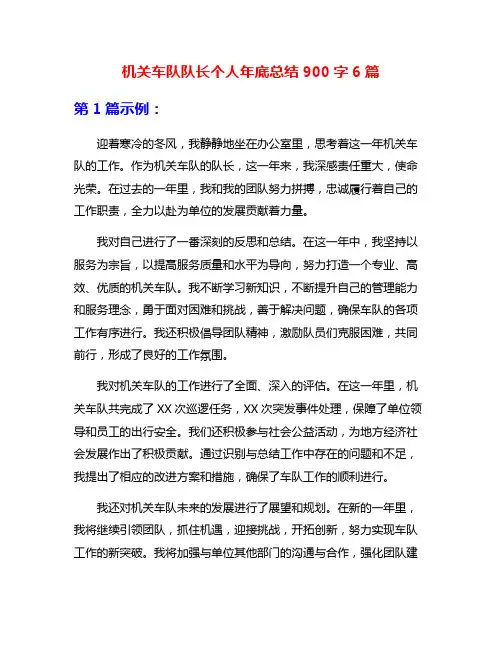 机关车队队长个人年底总结 900 字 6 篇

第 1 篇示例：

迎着寒冷的冬风，我静静地坐在办公室里，思考着这一年机关车队的工作。作为机关车队的队长，这一年来，我深感责任重大，使命光荣。在过去的一年里，我和我的团队努力拼搏，忠诚履行着自己的工作职责，全力以赴为单位的发展贡献着力量。

我对自己进行了一番深刻的反思和总结。在这一年中，我坚持以服务为宗旨，以提高服务质量和水平为导向，努力打造一个专业、高效、优质的机关车队。我不断学习新知识，不断提升自己的管理能力和服务理念，勇于面对困难和挑战，善于解决问题，确保车队的各项工作有序进行。我还积极倡导团队精神，激励队员们克服困难，共同前行，形成了良好的工作氛围。

我对机关车队的工作进行了全面、深入的评估。在这一年里，机关车队共完成了 XX 次巡逻任务，XX 次突发事件处理，保障了单位领导和员工的出行安全。我们还积极参与社会公益活动，为地方经济社会发展作出了积极贡献。通过识别与总结工作中存在的问题和不足，我提出了相应的改进方案和措施，确保了车队工作的顺利进行。

我还对机关车队未来的发展进行了展望和规划。在新的一年里，我将继续引领团队，抓住机遇，迎接挑战，开拓创新，努力实现车队工作的新突破。我将加强与单位其他部门的沟通与合作，强化团队建